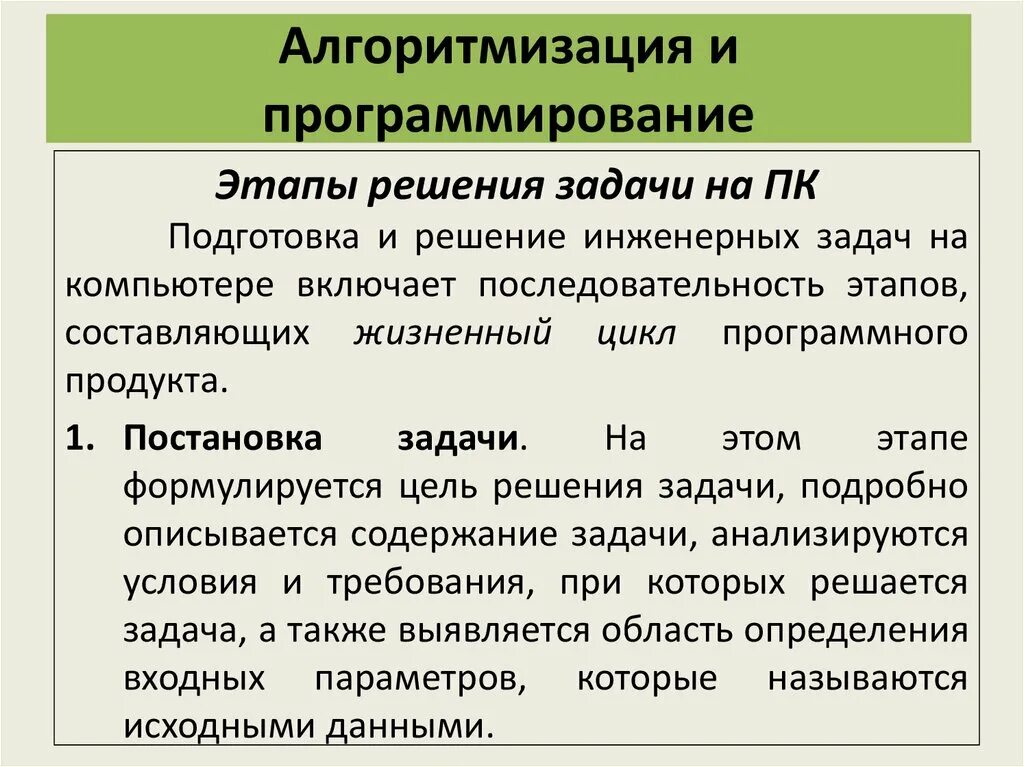 Алгоритмизация и программирование

Этапы решения задачи на ПК

Подготовка и решение инженерных задач на компьютере включает последовательность этапов, составляющих жизненный цикл программного продукта.

1. Постановка задачи. На этом этапе формулируется цель решения задачи, подробно описывается содержание задачи, анализируются условия и требования, при которых решается задача, а также выявляется область определения входных параметров, которые называются исходными данными.